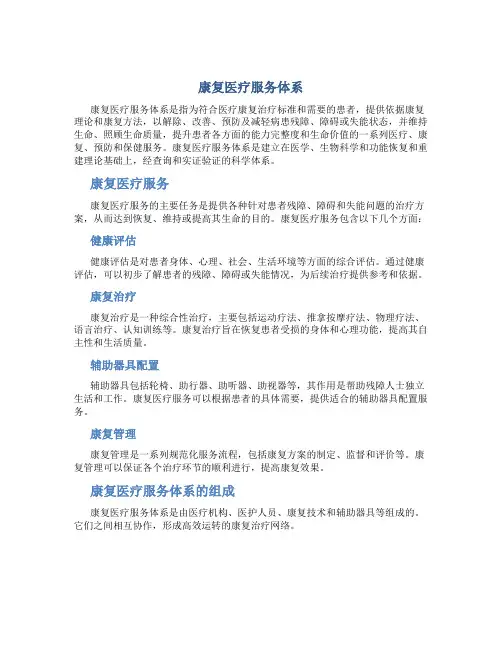 康复医疗服务体系

康复医疗服务体系是指为符合医疗康复治疗标准和需要的患者，提供依据康复理论和康复方法，以解除、改善、预防及减轻病患残障、障碍或失能状态，并维持生命、照顾生命质量，提升患者各方面的能力完整度和生命价值的一系列医疗、康复、预防和保健服务。康复医疗服务体系是建立在医学、生物科学和功能恢复和重建理论基础上，经查询和实证验证的科学体系。

康复医疗服务

康复医疗服务的主要任务是提供各种针对患者残障、障碍和失能问题的治疗方案，从而达到恢复、维持或提高其生命的目的。康复医疗服务包含以下几个方面：

健康评估

健康评估是对患者身体、心理、社会、生活环境等方面的综合评估。通过健康评估，可以初步了解患者的残障、障碍或失能情况，为后续治疗提供参考和依据。

康复治疗

康复治疗是一种综合性治疗，主要包括运动疗法、推拿按摩疗法、物理疗法、语言治疗、认知训练等。康复治疗旨在恢复患者受损的身体和心理功能，提高其自主性和生活质量。

辅助器具配置

辅助器具包括轮椅、助行器、助听器、助视器等，其作用是帮助残障人士独立生活和工作。康复医疗服务可以根据患者的具体需要，提供适合的辅助器具配置服务。

康复管理

康复管理是一系列规范化服务流程，包括康复方案的制定、监督和评价等。康复管理可以保证各个治疗环节的顺利进行，提高康复效果。

康复医疗服务体系的组成

康复医疗服务体系是由医疗机构、医护人员、康复技术和辅助器具等组成的。它们之间相互协作，形成高效运转的康复治疗网络。